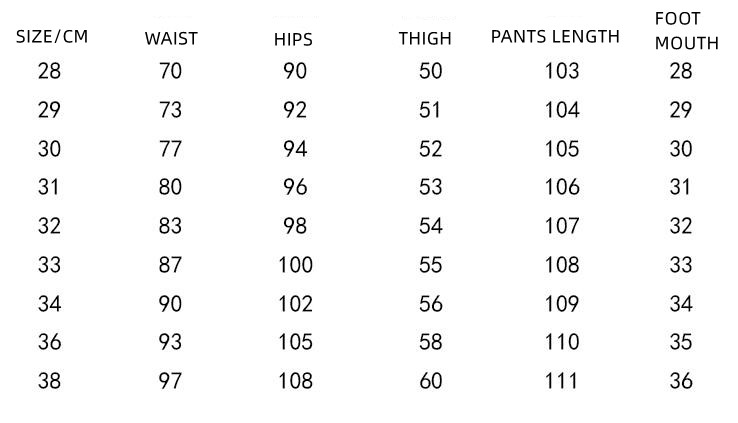 | SIZE/CM | WAIST | HIPS | THIGH | PANTS LENGTH | FOOT MOUTH |
|---|---|---|---|---|---|
| 28 | 70 | 90 | 50 | 103 | 28 |
| 29 | 73 | 92 | 51 | 104 | 29 |
| 30 | 77 | 94 | 52 | 105 | 30 |
| 31 | 80 | 96 | 53 | 106 | 31 |
| 32 | 83 | 98 | 54 | 107 | 32 |
| 33 | 87 | 100 | 55 | 108 | 33 |
| 34 | 90 | 102 | 56 | 109 | 34 |
| 36 | 93 | 105 | 58 | 110 | 35 |
| 38 | 97 | 108 | 60 | 111 | 36 |